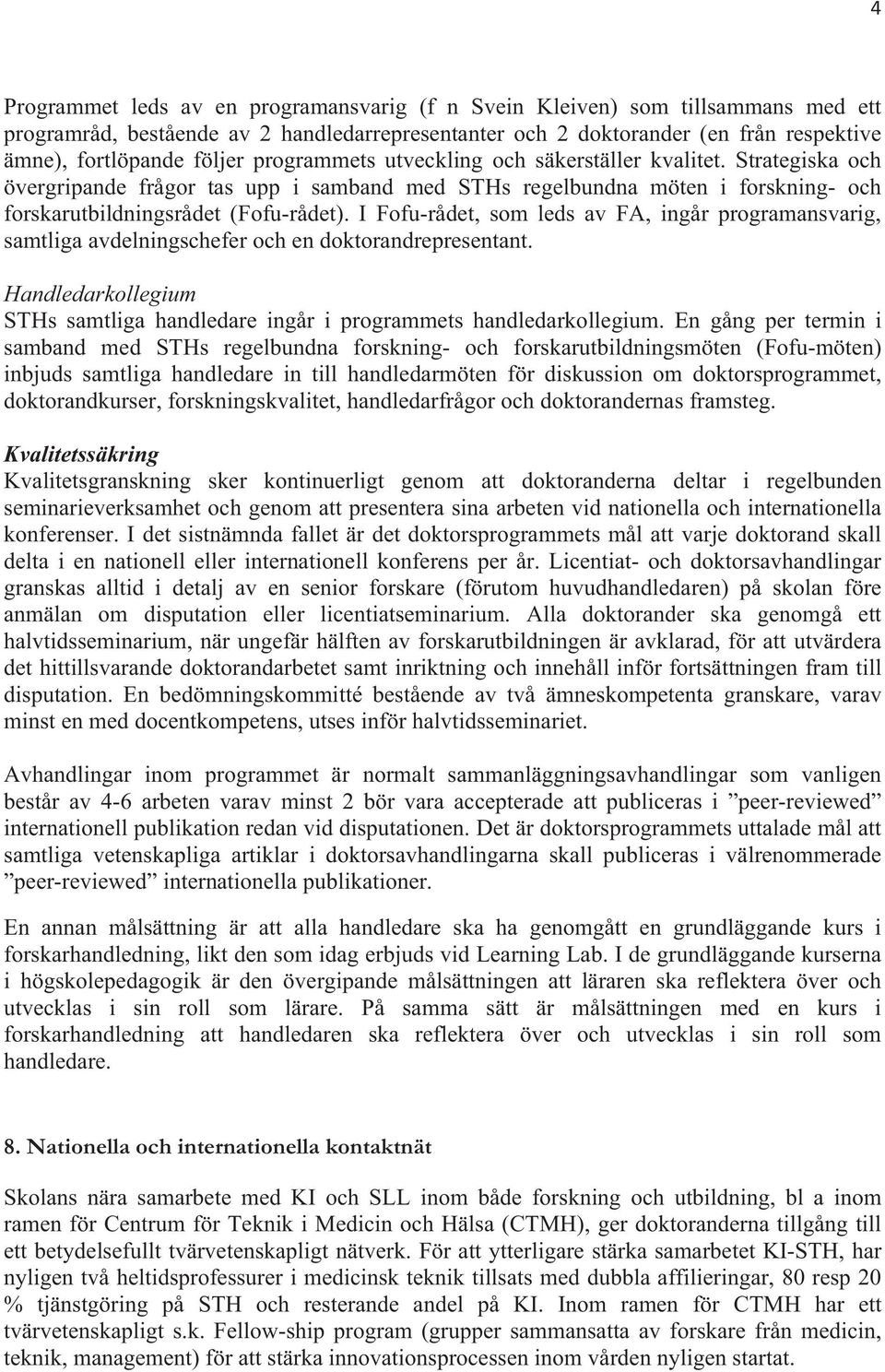 4

Programmet leds av en programansvarig (f n Svein Kleiven) som tillsammans med ett programråd, bestående av 2 handledarrepresentanter och 2 doktorander (en från respektive ämne), fortlöpande följer programmets utveckling och säkerställer kvalitet. Strategiska och övergripande frågor tas upp i samband med STHs regelbundna möten i forskning- och forskarutbildningsrådet (Fofu-rådet). I Fofu-rådet, som leds av FA, ingår programansvarig, samtliga avdelningschefer och en doktorandrepresentant.

Handledarkollegium
STHs samtliga handledare ingår i programmets handledarkollegium. En gång per termin i samband med STHs regelbundna forskning- och forskarutbildningsmöten (Fofu-möten) inbjuds samtliga handledare in till handledarmöten för diskussion om doktorsprogrammet, doktorandkurser, forskningskvalitet, handledarfrågor och doktorandernas framsteg.

Kvalitetssäkring
Kvalitetsgranskning sker kontinuerligt genom att doktoranderna deltar i regelbunden seminarieverksamhet och genom att presentera sina arbeten vid nationella och internationella konferenser. I det sistnämnda fallet är det doktorsprogrammets mål att varje doktorand skall delta i en nationell eller internationell konferens per år. Licentiat- och doktorsavhandlingar granskas alltid i detalj av en senior forskare (förutom huvudhandledaren) på skolan före anmälan om disputation eller licentiatseminarium. Alla doktorander ska genomgå ett halvtidsseminarium, när ungefär hälften av forskarutbildningen är avklarad, för att utvärdera det hittillsvarande doktorandarbetet samt inriktning och innehåll inför fortsättningen fram till disputation. En bedömningskommitté bestående av två ämneskompetenta granskare, varav minst en med docentkompetens, utses inför halvtidsseminariet.

Avhandlingar inom programmet är normalt sammanläggningsavhandlingar som vanligen består av 4-6 arbeten varav minst 2 bör vara accepterade att publiceras i ”peer-reviewed” internationell publikation redan vid disputationen. Det är doktorsprogrammets uttalade mål att samtliga vetenskapliga artiklar i doktorsavhandlingarna skall publiceras i välrenommerade ”peer-reviewed” internationella publikationer.

En annan målsättning är att alla handledare ska ha genomgått en grundläggande kurs i forskarhandledning, likt den som idag erbjuds vid Learning Lab. I de grundläggande kurserna i högskolepedagogik är den övergipande målsättningen att läraren ska reflektera över och utvecklas i sin roll som lärare. På samma sätt är målsättningen med en kurs i forskarhandledning att handledaren ska reflektera över och utvecklas i sin roll som handledare.

8. Nationella och internationella kontaktnät

Skolans nära samarbete med KI och SLL inom både forskning och utbildning, bl a inom ramen för Centrum för Teknik i Medicin och Hälsa (CTMH), ger doktoranderna tillgång till ett betydelsefullt tvärvetenskapligt nätverk. För att ytterligare stärka samarbetet KI-STH, har nyligen två heltidsprofessurer i medicinsk teknik tillsats med dubbla affilieringar, 80 resp 20 % tjänstgöring på STH och resterande andel på KI. Inom ramen för CTMH har ett tvärvetenskapligt s.k. Fellow-ship program (grupper sammansatta av forskare från medicin, teknik, management) för att stärka innovationsprocessen inom vården nyligen startat.